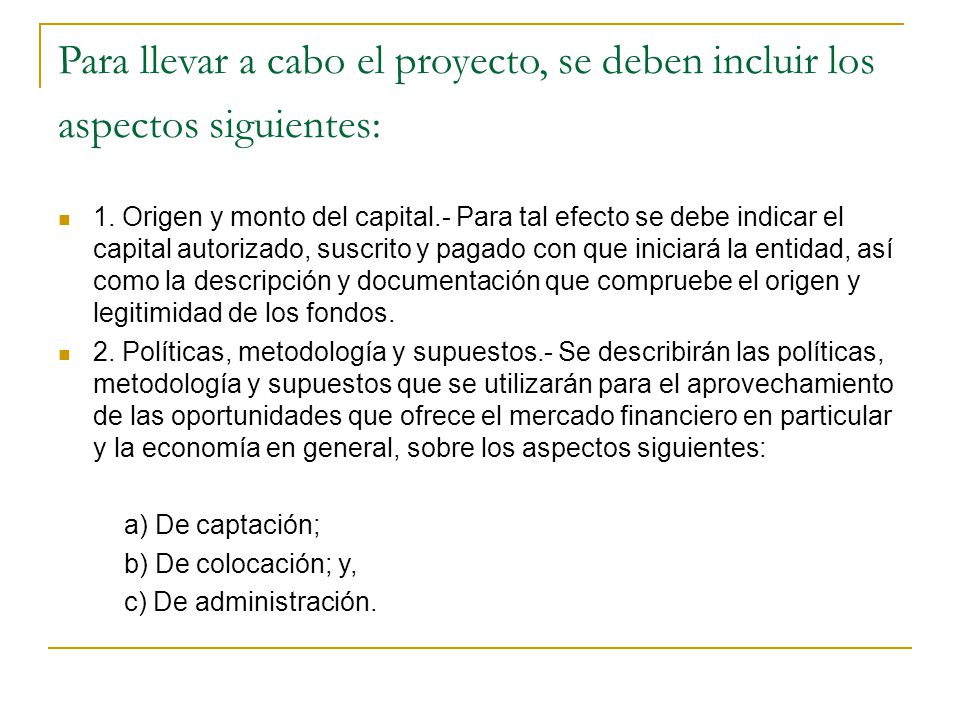 Para llevar a cabo el proyecto, se deben incluir los aspectos siguientes:

1. Origen y monto del capital.- Para tal efecto se debe indicar el capital autorizado, suscrito y pagado con que iniciará la entidad, así como la descripción y documentación que compruebe el origen y legitimidad de los fondos.

2. Políticas, metodología y supuestos.- Se describirán las políticas, metodología y supuestos que se utilizarán para el aprovechamiento de las oportunidades que ofrece el mercado financiero en particular y la economía en general, sobre los aspectos siguientes:

a) De captación;
b) De colocación; y,
c) De administración.